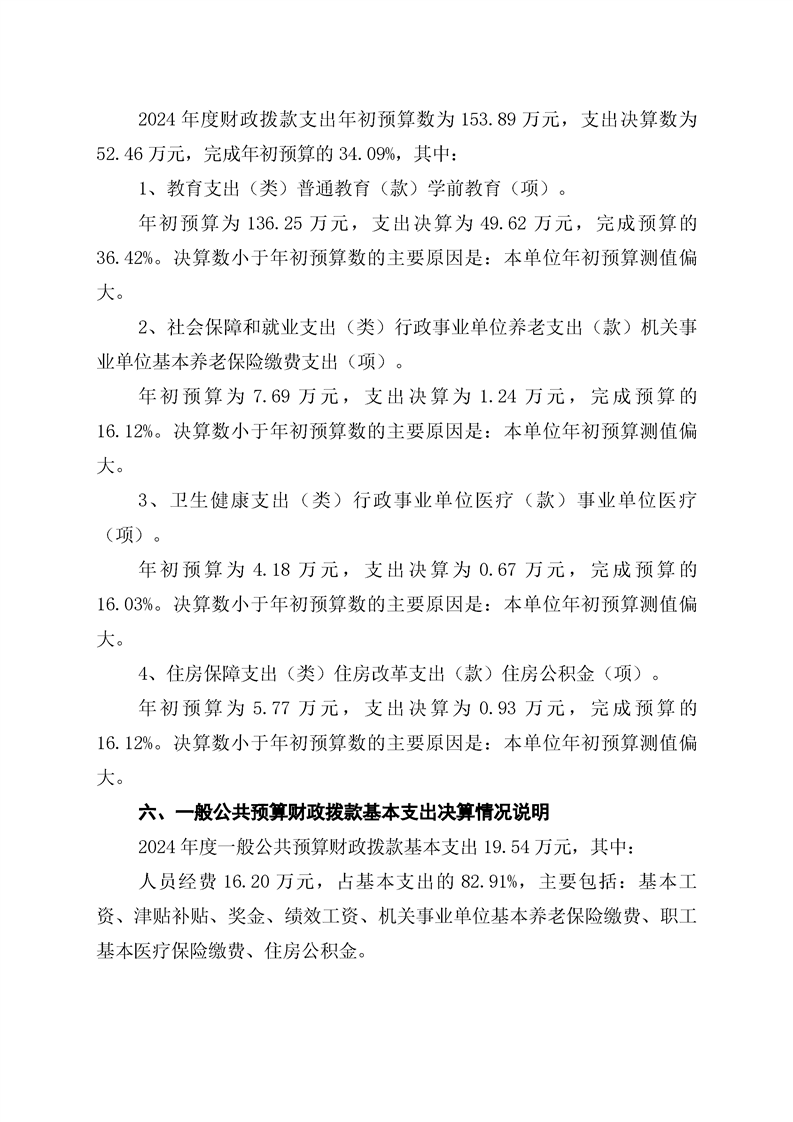 2024 年度财政拨款支出年初预算数为 153.89 万元，支出决算数为 52.46 万元，完成年初预算的 34.09%，其中：

1、教育支出（类）普通教育（款）学前教育（项）。

年初预算为 136.25 万元，支出决算为 49.62 万元，完成预算的 36.42%。决算数小于年初预算数的主要原因是：本单位年初预算测值偏大。

2、社会保障和就业支出（类）行政事业单位养老支出（款）机关事业单位基本养老保险缴费支出（项）。

年初预算为 7.69 万元，支出决算为 1.24 万元，完成预算的 16.12%。决算数小于年初预算数的主要原因是：本单位年初预算测值偏大。

3、卫生健康支出（类）行政事业单位医疗（款）事业单位医疗（项）。

年初预算为 4.18 万元，支出决算为 0.67 万元，完成预算的 16.03%。决算数小于年初预算数的主要原因是：本单位年初预算测值偏大。

4、住房保障支出（类）住房改革支出（款）住房公积金（项）。

年初预算为 5.77 万元，支出决算为 0.93 万元，完成预算的 16.12%。决算数小于年初预算数的主要原因是：本单位年初预算测值偏大。

六、一般公共预算财政拨款基本支出决算情况说明

2024 年度一般公共预算财政拨款基本支出 19.54 万元，其中：

人员经费 16.20 万元，占基本支出的 82.91%，主要包括：基本工资、津贴补贴、奖金、绩效工资、机关事业单位基本养老保险缴费、职工基本医疗保险缴费、住房公积金。